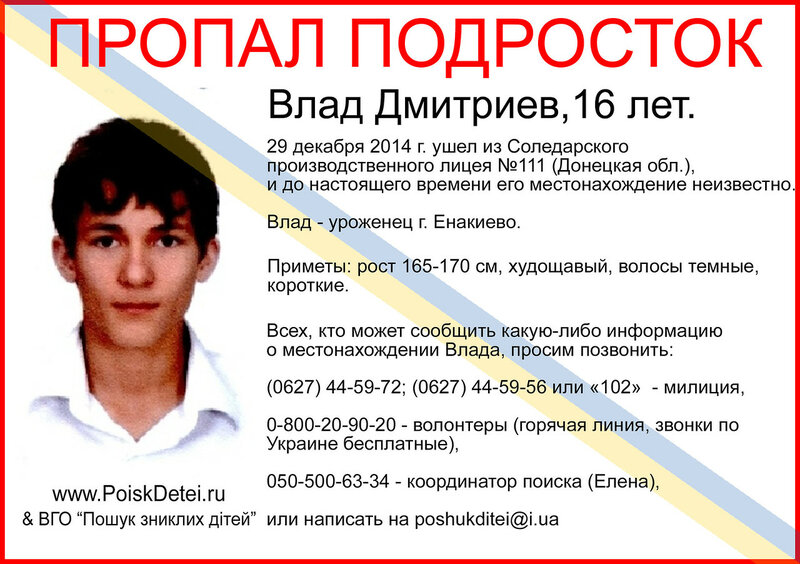 ПРОПАЛ ПОДРОСТОК

Влад Дмитриев,16 лет.

29 декабря 2014 г. ушел из Соледарского производственного лицея №111 (Донецкая обл.), и до настоящего времени его местонахождение неизвестно.

Влад - уроженец г. Енакиево.

Приметы: рост 165-170 см, худощавый, волосы темные, короткие.

Всех, кто может сообщить какую-либо информацию о местонахождении Влада, просим позвонить:

(0627) 44-59-72; (0627) 44-59-56 или «102» - милиция,

0-800-20-90-20 - волонтеры (горячая линия, звонки по Украине бесплатные),

050-500-63-34 - координатор поиска (Елена),

или написать на poshukditei@i.ua

www.PoiskDetei.ru
& ВГО “Пошук зниклих дітей”